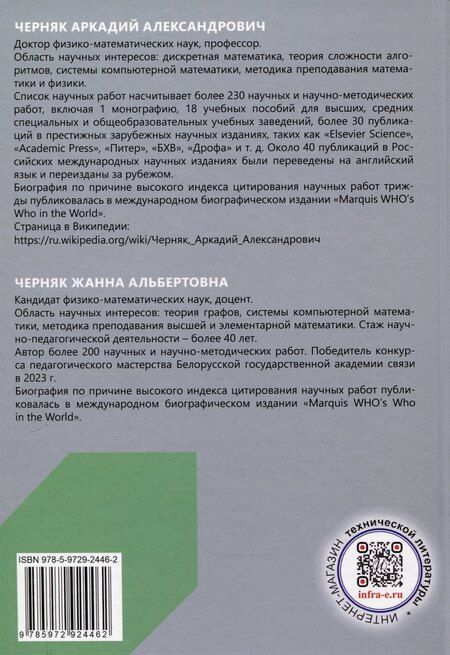 ЧЕРНЯК АРКАДИЙ АЛЕКСАНДРОВИЧ

Доктор физико-математических наук, профессор.
Область научных интересов: дискретная математика, теория сложности алгоритмов, системы компьютерной математики, методика преподавания математики и физики.
Список научных работ насчитывает более 230 научных и научно-методических работ, включая 1 монографию, 18 учебных пособий для высших, средних специальных и общеобразовательных учебных заведений, более 30 публикаций в престижных зарубежных научных изданиях, таких как «Elsevier Science», «Academic Press», «Питер», «БХВ», «Дрофа» и т. д. Около 40 публикаций в Российских международных научных изданиях были переведены на английский язык и переизданы за рубежом.
Биография по причине высокого индекса цитирования научных работ трижды публиковалась в международном биографическом издании «Marquis WHO's Who in the World».
Страница в Википедии:
https://ru.wikipedia.org/wiki/Черняк,_Аркадий_Александрович

ЧЕРНЯК ЖАННА АЛЬБЕРТОВНА

Кандидат физико-математических наук, доцент.
Область научных интересов: теория графов, системы компьютерной математики, методика преподавания высшей и элементарной математики. Стаж научно-педагогической деятельности – более 40 лет.
Автор более 200 научных и научно-методических работ. Победитель конкурса педагогического мастерства Белорусской государственной академии связи в 2023 г.
Биография по причине высокого индекса цитирования научных работ публиковалась в международном биографическом издании «Marquis WHO's Who in the World».

ISBN 978-5-9729-2446-2

9 785972 924462

ИНТЕРНЕТ-МАГАЗИН технической литературы
infra-e.ru